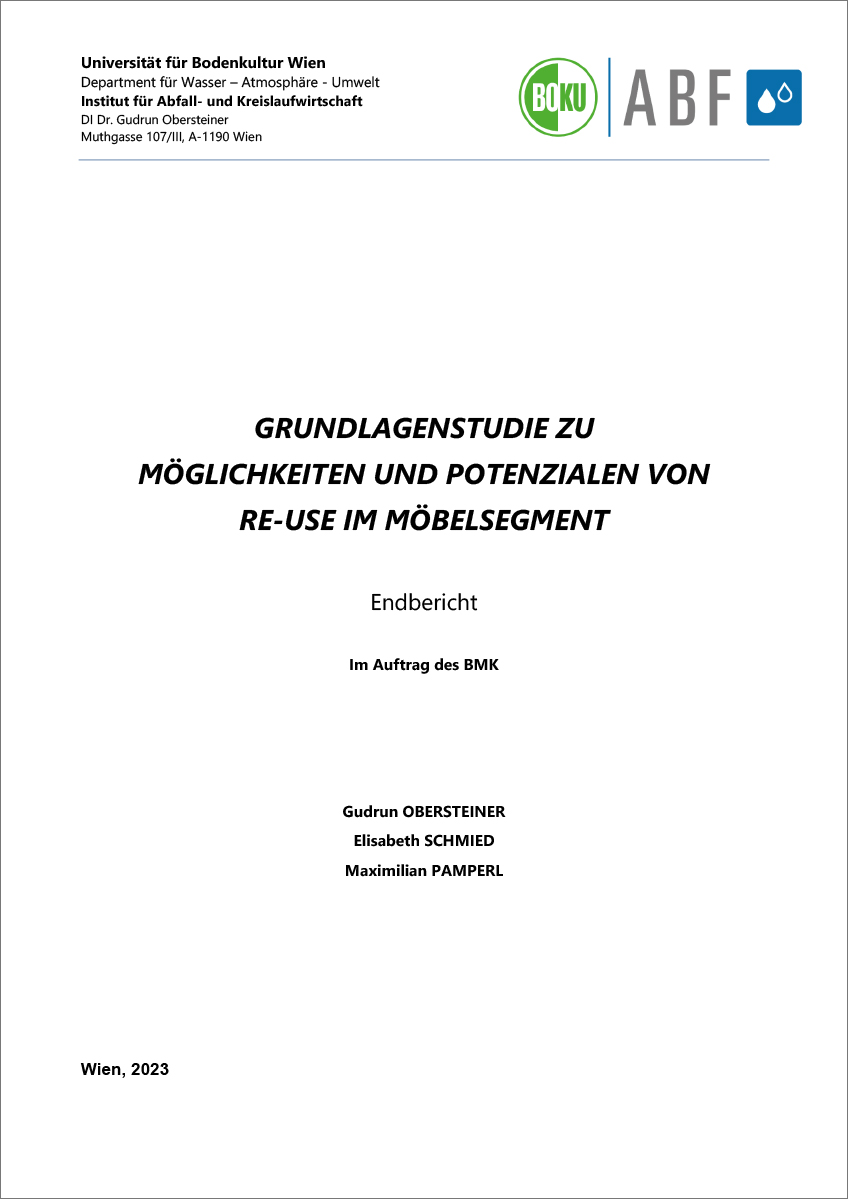 Universität für Bodenkultur Wien
Department für Wasser – Atmosphäre - Umwelt
Institut für Abfall- und Kreislaufwirtschaft
DI Dr. Gudrun Obersteiner
Muthgasse 107/III, A-1190 Wien

BOKU ABF

GRUNDLAGENSTUDIE ZU MÖGLICHKEITEN UND POTENZIALEN VON RE-USE IM MÖBELSEGMENT

Endbericht

Im Auftrag des BMK

Gudrun OBERSTEINER
Elisabeth SCHMIED
Maximilian PAMPERL

Wien, 2023